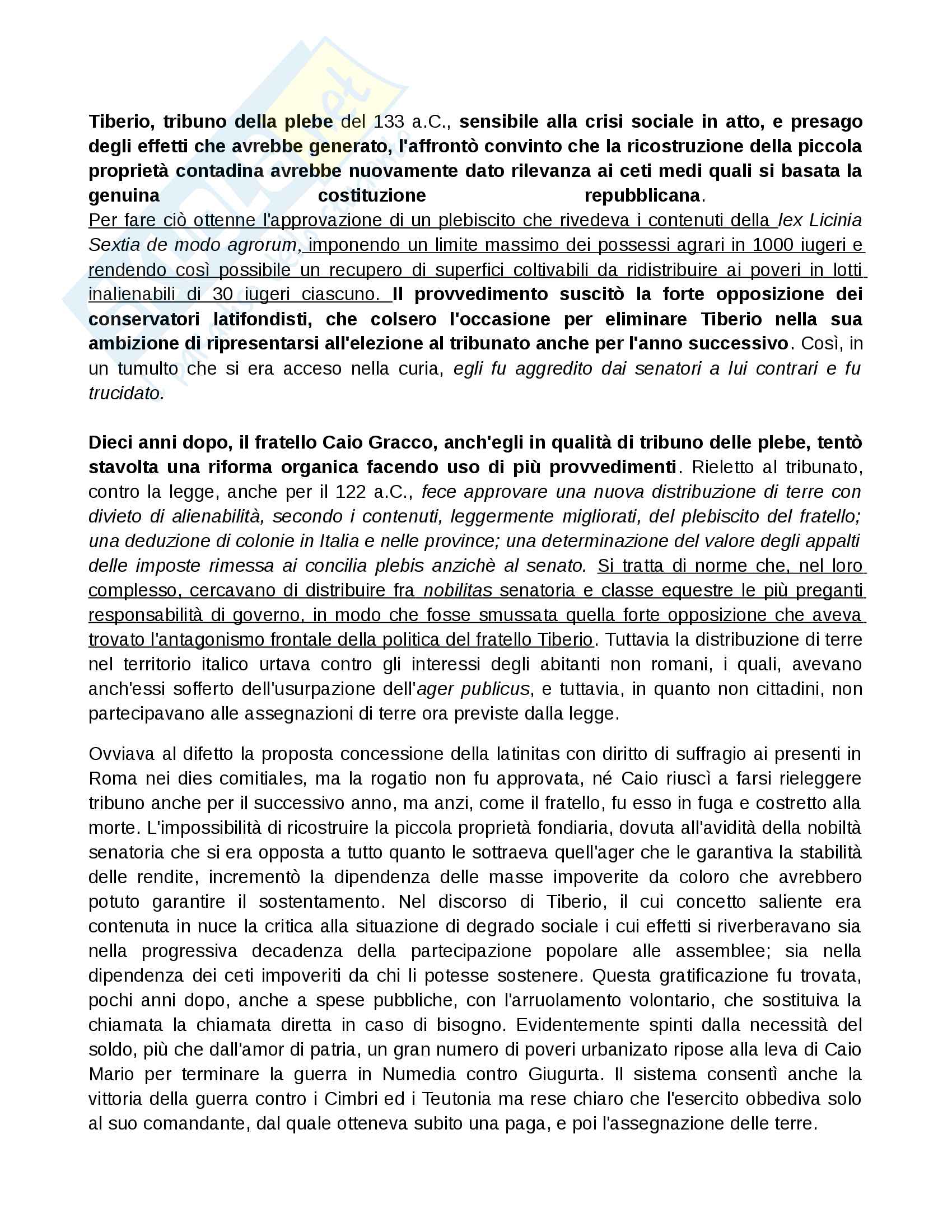 Tiberio, tribuno della plebe del 133 a.C., sensibile alla crisi sociale in atto, e presago degli effetti che avrebbe generato, l'affrontò convinto che la ricostruzione della piccola proprietà contadina avrebbe nuovamente dato rilevanza ai ceti medi quali si basata la genuina costituzione repubblicana.
Per fare ciò ottenne l'approvazione di un plebiscito che rivedeva i contenuti della lex Licinia Sextia de modo agrorum, imponendo un limite massimo dei possessi agrari in 1000 iugeri e rendendo così possibile un recupero di superfici coltivabili da ridistribuire ai poveri in lotti inalienabili di 30 iugeri ciascuno. Il provvedimento suscitò la forte opposizione dei conservatori latifondisti, che colsero l'occasione per eliminare Tiberio nella sua ambizione di ripresentarsi all'elezione al tribunato anche per l'anno successivo. Così, in un tumulto che si era acceso nella curia, egli fu aggredito dai senatori a lui contrari e fu trucidato.

Dieci anni dopo, il fratello Caio Gracco, anch'egli in qualità di tribuno delle plebe, tentò stavolta una riforma organica facendo uso di più provvedimenti. Rieletto al tribunato, contro la legge, anche per il 122 a.C., fece approvare una nuova distribuzione di terre con divieto di alienabilità, secondo i contenuti, leggermente migliorati, del plebiscito del fratello; una deduzione di colonie in Italia e nelle province; una determinazione del valore degli appalti delle imposte rimessa ai concilia plebis anzichè al senato. Si tratta di norme che, nel loro complesso, cercavano di distribuire fra nobilitas senatoria e classe equestre le più preganti responsabilità di governo, in modo che fosse smussata quella forte opposizione che aveva trovato l'antagonismo frontale della politica del fratello Tiberio. Tuttavia la distribuzione di terre nel territorio italico urtava contro gli interessi degli abitanti non romani, i quali, avevano anch'essi sofferto dell'usurpazione dell'ager publicus, e tuttavia, in quanto non cittadini, non partecipavano alle assegnazioni di terre ora previste dalla legge.

Ovviava al difetto la proposta concessione della latinitas con diritto di suffragio ai presenti in Roma nei dies comitiales, ma la rogatio non fu approvata, né Caio riuscì a farsi rieleggere tribuno anche per il successivo anno, ma anzi, come il fratello, fu esso in fuga e costretto alla morte. L'impossibilità di ricostruire la piccola proprietà fondiaria, dovuta all'avidità della nobiltà senatoria che si era opposta a tutto quanto le sottraeva quell'ager che le garantiva la stabilità delle rendite, incrementò la dipendenza delle masse impoverite da coloro che avrebbero potuto garantire il sostentamento. Nel discorso di Tiberio, il cui concetto saliente era contenuta in nuce la critica alla situazione di degrado sociale i cui effetti si riverberavano sia nella progressiva decadenza della partecipazione popolare alle assemblee; sia nella dipendenza dei ceti impoveriti da chi li potesse sostenere. Questa gratificazione fu trovata, pochi anni dopo, anche a spese pubbliche, con l'arruolamento volontario, che sostituiva la chiamata la chiamata diretta in caso di bisogno. Evidentemente spinti dalla necessità del soldo, più che dall'amor di patria, un gran numero di poveri urbanizato ripose alla leva di Caio Mario per terminare la guerra in Numedia contro Giugurta. Il sistema consentì anche la vittoria della guerra contro i Cimbri ed i Teutonia ma rese chiaro che l'esercito obbediva solo al suo comandante, dal quale otteneva subito una paga, e poi l'assegnazione delle terre.